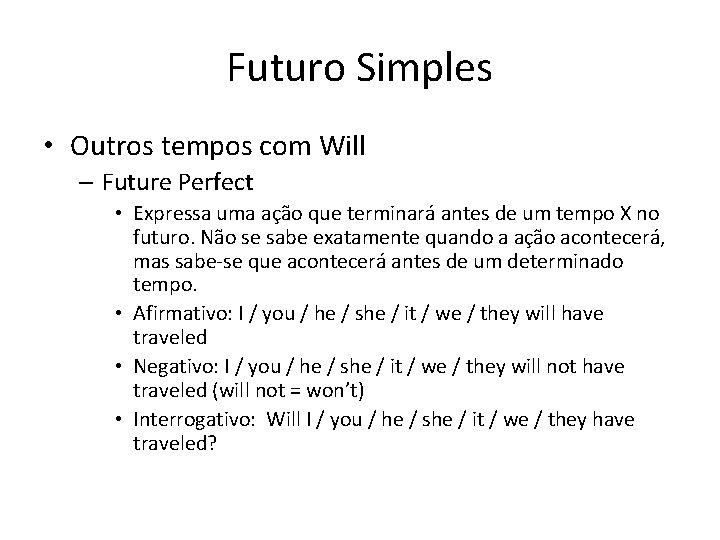 Futuro Simples

• Outros tempos com Will

– Future Perfect

• Expressa uma ação que terminará antes de um tempo X no futuro. Não se sabe exatamente quando a ação acontecerá, mas sabe-se que acontecerá antes de um determinado tempo.

• Afirmativo: I / you / he / she / it / we / they will have traveled

• Negativo: I / you / he / she / it / we / they will not have traveled (will not = won't)

• Interrogativo: Will I / you / he / she / it / we / they have traveled?